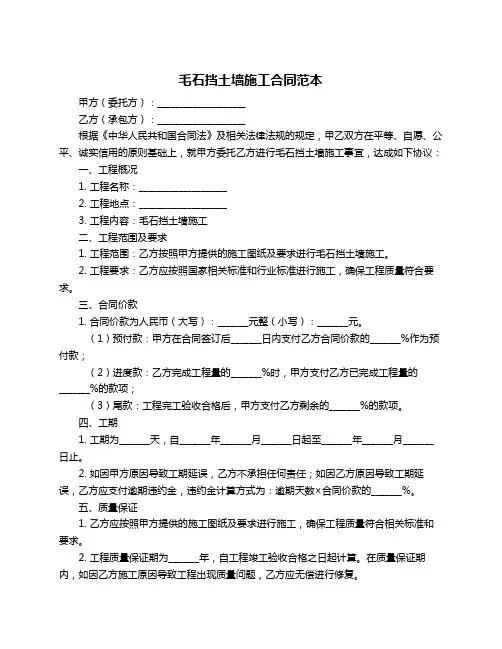 毛石挡土墙施工合同范本

甲方（委托方）：__________________

乙方（承包方）：__________________

根据《中华人民共和国合同法》及相关法律法规的规定，甲乙双方在平等、自愿、公平、诚实信用的原则基础上，就甲方委托乙方进行毛石挡土墙施工事宜，达成如下协议：

一、工程概况

1. 工程名称：__________________

2. 工程地点：__________________

3. 工程内容：毛石挡土墙施工

二、工程范围及要求

1. 工程范围：乙方按照甲方提供的施工图纸及要求进行毛石挡土墙施工。

2. 工程要求：乙方应按照国家相关标准和行业标准进行施工，确保工程质量符合要求。

三、合同价款

1. 合同价款为人民币（大写）：______元整（小写）：______元。

（1）预付款：甲方在合同签订后______日内支付乙方合同价款的______%作为预付款；

（2）进度款：乙方完成工程量的______%时，甲方支付乙方已完成工程量的______%的款项；

（3）尾款：工程完工验收合格后，甲方支付乙方剩余的______%的款项。

四、工期

1. 工期为______天，自______年______月______日起至______年______月______日止。

2. 如因甲方原因导致工期延误，乙方不承担任何责任；如因乙方原因导致工期延误，乙方应支付逾期违约金，违约金计算方式为：逾期天数×合同价款的______%。

五、质量保证

1. 乙方应按照甲方提供的施工图纸及要求进行施工，确保工程质量符合相关标准和要求。

2. 工程质量保证期为______年，自工程竣工验收合格之日起计算。在质量保证期内，如因乙方施工原因导致工程出现质量问题，乙方应无偿进行修复。